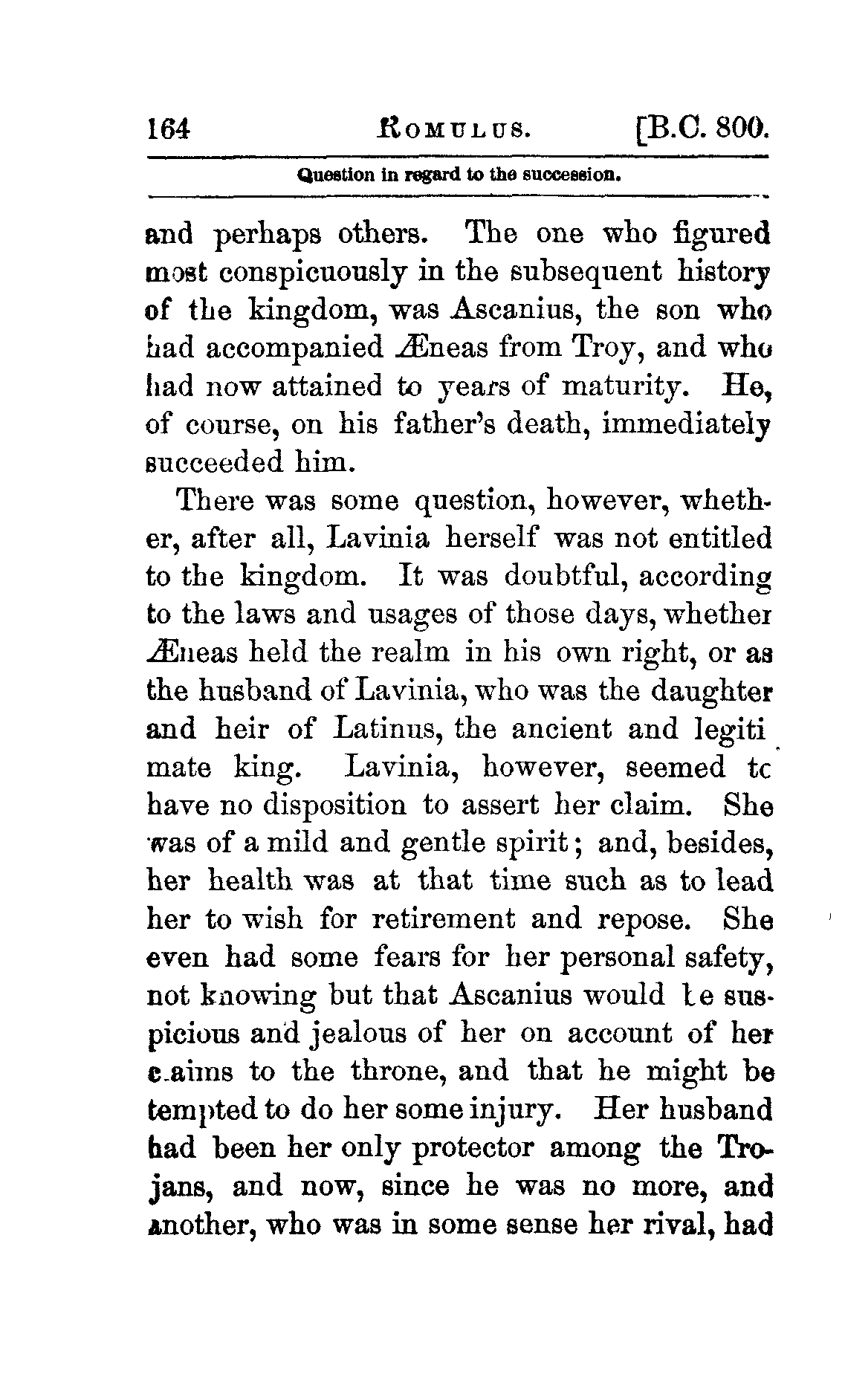 164 ROMULUS. [B.C. 800.

Question in regard to the succession.

and perhaps others. The one who figured most conspicuously in the subsequent history of the kingdom, was Ascanius, the son who had accompanied Æneas from Troy, and who had now attained to years of maturity. He, of course, on his father's death, immediately succeeded him.

There was some question, however, whether, after all, Lavinia herself was not entitled to the kingdom. It was doubtful, according to the laws and usages of those days, whether Æneas held the realm in his own right, or as the husband of Lavinia, who was the daughter and heir of Latinus, the ancient and legitimate king. Lavinia, however, seemed to have no disposition to assert her claim. She was of a mild and gentle spirit; and, besides, her health was at that time such as to lead her to wish for retirement and repose. She even had some fears for her personal safety, not knowing but that Ascanius would be suspicious and jealous of her on account of her claims to the throne, and that he might be tempted to do her some injury. Her husband had been her only protector among the Trojans, and now, since he was no more, and another, who was in some sense her rival, had